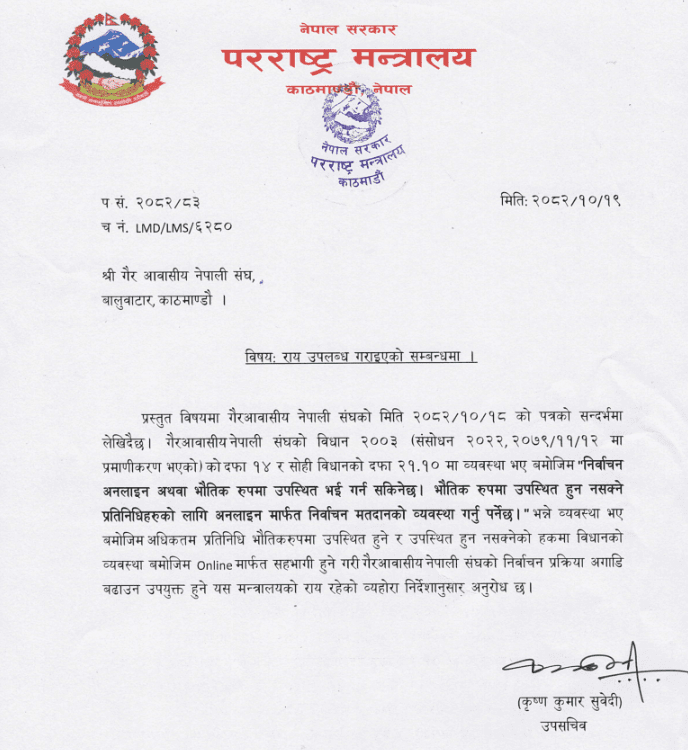 नेपाल सरकार
परराष्ट्र मन्त्रालय
काठमाण्डौं, नेपाल

नेपाल सरकार
परराष्ट्र मन्त्रालय
काठमाडौं

प सं. २०८२/८३
च नं. LMD/LMS/६२८०

मिति: २०८२/१०/१९

श्री गैर आवासीय नेपाली संघ,
बालुवाटार, काठमाण्डौ ।

विषय: राय उपलब्ध गराइएको सम्बन्धमा ।

प्रस्तुत विषयमा गैरआवासीय नेपाली संघको मिति २०८२/१०/१८ को पत्रको सन्दर्भमा लेखिदैछ। गैरआवासीय नेपाली संघको विधान २००३ (संसोधन २०२२, २०७९/११/१२ मा प्रमाणीकरण भएको) को दफा १४ र सोही विधानको दफा २१.१० मा व्यवस्था भए बमोजिम "निर्वाचन अनलाइन अथवा भौतिक रुपमा उपस्थित भई गर्न सकिनेछ। भौतिक रुपमा उपस्थित हुन नसक्ने प्रतिनिधिहरुको लागि अनलाइन मार्फत निर्वाचन मतदानको व्यवस्था गर्नु पर्नेछ।" भन्ने व्यवस्था भए बमोजिम अधिकतम प्रतिनिधि भौतिकरुपमा उपस्थित हुने र उपस्थित हुन नसक्नेको हकमा विधानको व्यवस्था बमोजिम Online मार्फत सहभागी हुने गरी गैरआवासीय नेपाली संघको निर्वाचन प्रक्रिया अगाडि बढाउन उपयुक्त हुने यस मन्त्रालयको राय रहेको व्यहोरा निर्देशानुसार अनुरोध छ।

(कृष्ण कुमार सुवेदी)
उपसचिव